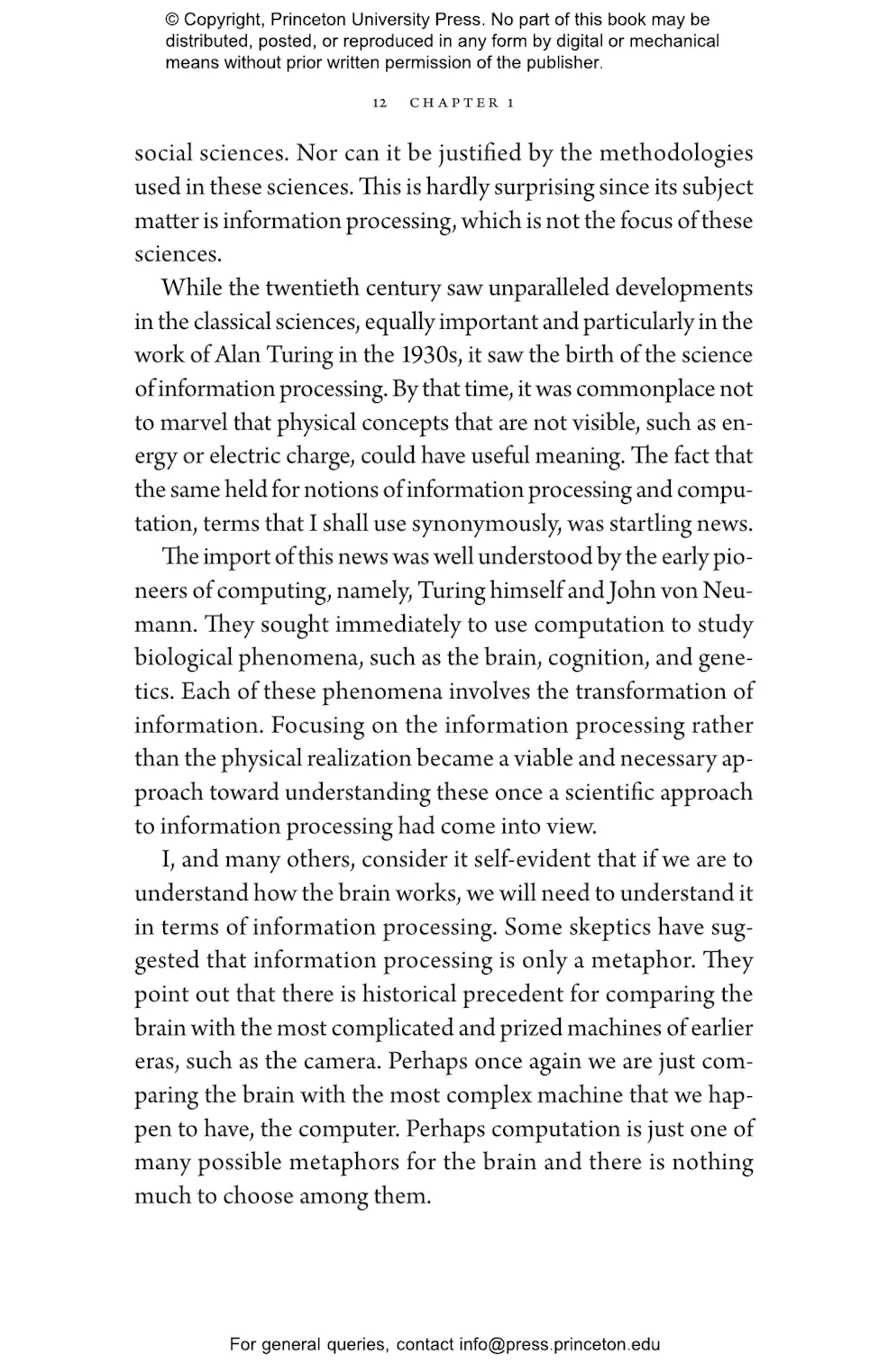 © Copyright, Princeton University Press. No part of this book may be distributed, posted, or reproduced in any form by digital or mechanical means without prior written permission of the publisher.

12 CHAPTER 1

social sciences. Nor can it be justified by the methodologies used in these sciences. This is hardly surprising since its subject matter is information processing, which is not the focus of these sciences.

While the twentieth century saw unparalleled developments in the classical sciences, equally important and particularly in the work of Alan Turing in the 1930s, it saw the birth of the science of information processing. By that time, it was commonplace not to marvel that physical concepts that are not visible, such as energy or electric charge, could have useful meaning. The fact that the same held for notions of information processing and computation, terms that I shall use synonymously, was startling news.

The import of this news was well understood by the early pioneers of computing, namely, Turing himself and John von Neumann. They sought immediately to use computation to study biological phenomena, such as the brain, cognition, and genetics. Each of these phenomena involves the transformation of information. Focusing on the information processing rather than the physical realization became a viable and necessary approach toward understanding these once a scientific approach to information processing had come into view.

I, and many others, consider it self-evident that if we are to understand how the brain works, we will need to understand it in terms of information processing. Some skeptics have suggested that information processing is only a metaphor. They point out that there is historical precedent for comparing the brain with the most complicated and prized machines of earlier eras, such as the camera. Perhaps once again we are just comparing the brain with the most complex machine that we happen to have, the computer. Perhaps computation is just one of many possible metaphors for the brain and there is nothing much to choose among them.

For general queries, contact info@press.princeton.edu